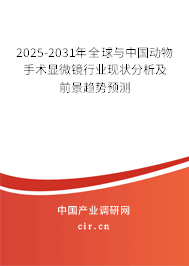 2025-2031年全球与中国动物手术显微镜行业现状分析及前景趋势预测

中国产业调研网
cir.cn